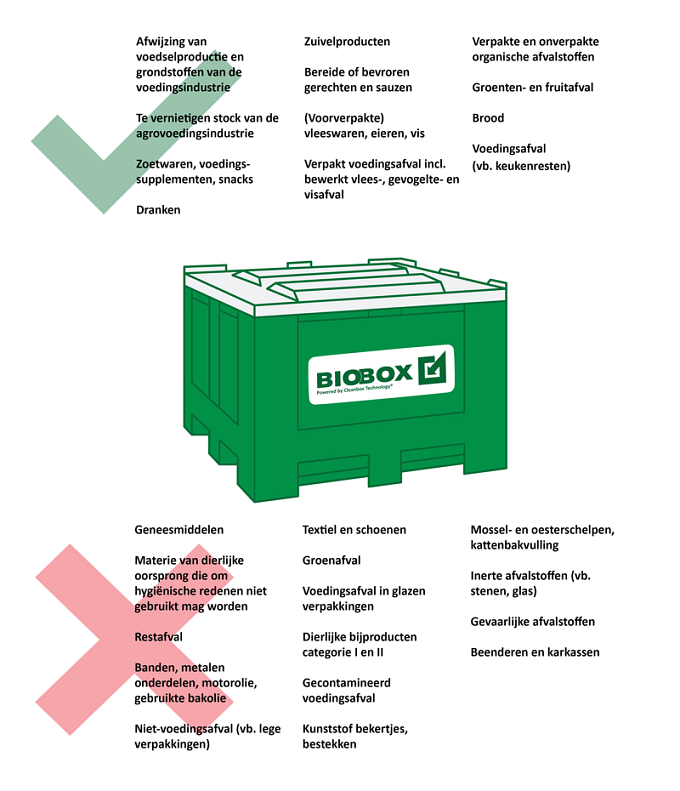 Afwijzing van voedselproductie en grondstoffen van de voedingsindustrie

Te vernietigen stock van de agrovoedingsindustrie

Zoetwaren, voedingssupplementen, snacks

Dranken

Zuivelproducten

Bereide of bevroren gerechten en sauzen

(Voorverpakte) vleeswaren, eieren, vis

Verpakt voedingsafval incl. bewerkt vlees-, gevogelte- en visafval

Verpakte en onverpakte organische afvalstoffen

Groenten- en fruitafval

Brood

Voedingsafval (vb. keukenresten)

BIOBOX
Powered by Cleanbox Technology®

Geneesmiddelen

Materie van dierlijke oorsprong die om hygiënische redenen niet gebruikt mag worden

Restafval

Banden, metalen onderdelen, motorolie, gebruikte bakolie

Niet-voedingsafval (vb. lege verpakkingen)

Textiel en schoenen

Groenafval

Voedingsafval in glazen verpakkingen

Dierlijke bijproducten categorie I en II

Gecontamineerd voedingsafval

Kunststof bekertjes, bestekken

Mossel- en oesterschelpen, kattenbakvulling

Inerte afvalstoffen (vb. stenen, glas)

Gevaarlijke afvalstoffen

Beenderen en karkassen